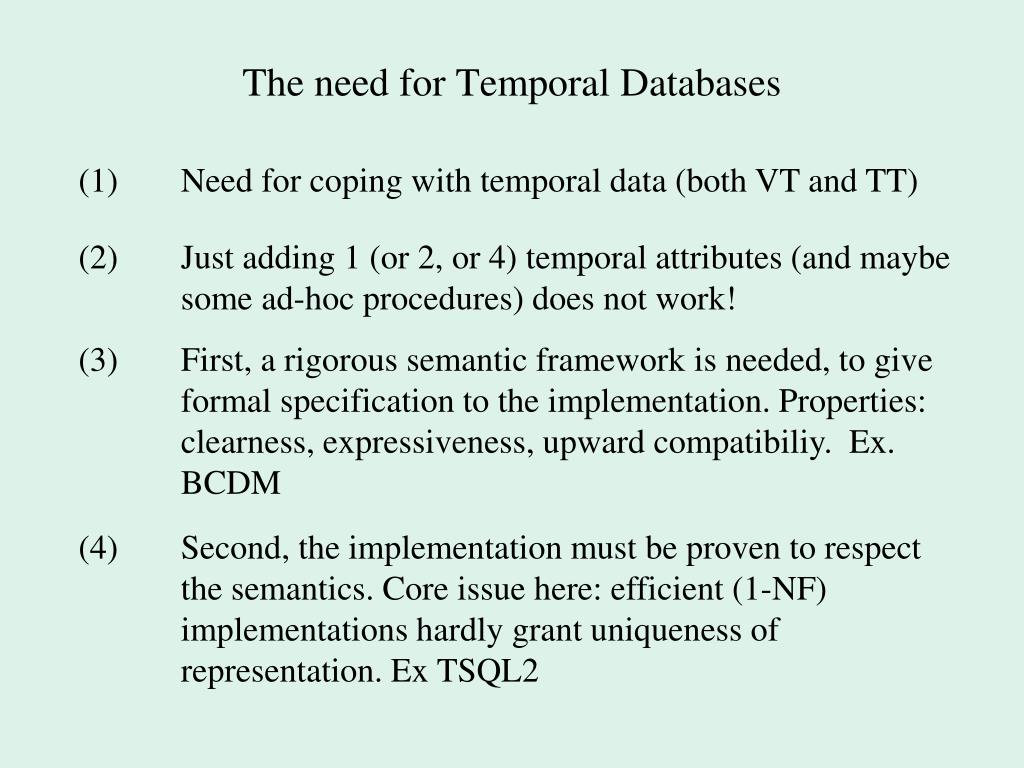 The need for Temporal Databases

(1) Need for coping with temporal data (both VT and TT)

(2) Just adding 1 (or 2, or 4) temporal attributes (and maybe some ad-hoc procedures) does not work!

(3) First, a rigorous semantic framework is needed, to give formal specification to the implementation. Properties: clearness, expressiveness, upward compatibiliy. Ex. BCDM

(4) Second, the implementation must be proven to respect the semantics. Core issue here: efficient (1-NF) implementations hardly grant uniqueness of representation. Ex TSQL2